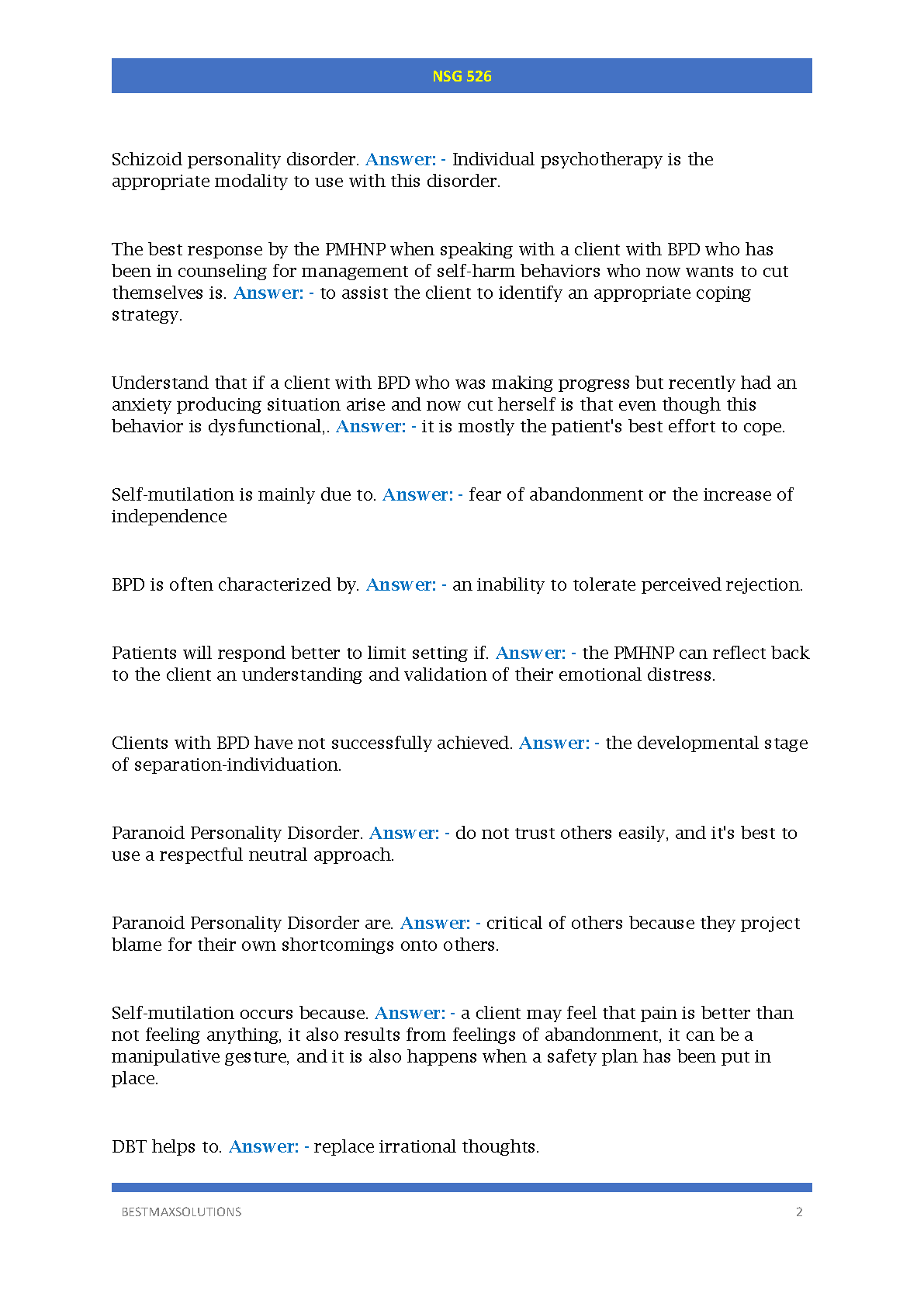 NSG 526

Schizoid personality disorder. Answer: - Individual psychotherapy is the appropriate modality to use with this disorder.

The best response by the PMHNP when speaking with a client with BPD who has been in counseling for management of self-harm behaviors who now wants to cut themselves is. Answer: - to assist the client to identify an appropriate coping strategy.

Understand that if a client with BPD who was making progress but recently had an anxiety producing situation arise and now cut herself is that even though this behavior is dysfunctional,. Answer: - it is mostly the patient's best effort to cope.

Self-mutilation is mainly due to. Answer: - fear of abandonment or the increase of independence

BPD is often characterized by. Answer: - an inability to tolerate perceived rejection.

Patients will respond better to limit setting if. Answer: - the PMHNP can reflect back to the client an understanding and validation of their emotional distress.

Clients with BPD have not successfully achieved. Answer: - the developmental stage of separation-individuation.

Paranoid Personality Disorder. Answer: - do not trust others easily, and it's best to use a respectful neutral approach.

Paranoid Personality Disorder are. Answer: - critical of others because they project blame for their own shortcomings onto others.

Self-mutilation occurs because. Answer: - a client may feel that pain is better than not feeling anything, it also results from feelings of abandonment, it can be a manipulative gesture, and it is also happens when a safety plan has been put in place.

DBT helps to. Answer: - replace irrational thoughts.

BESTMAXSOLUTIONS 2